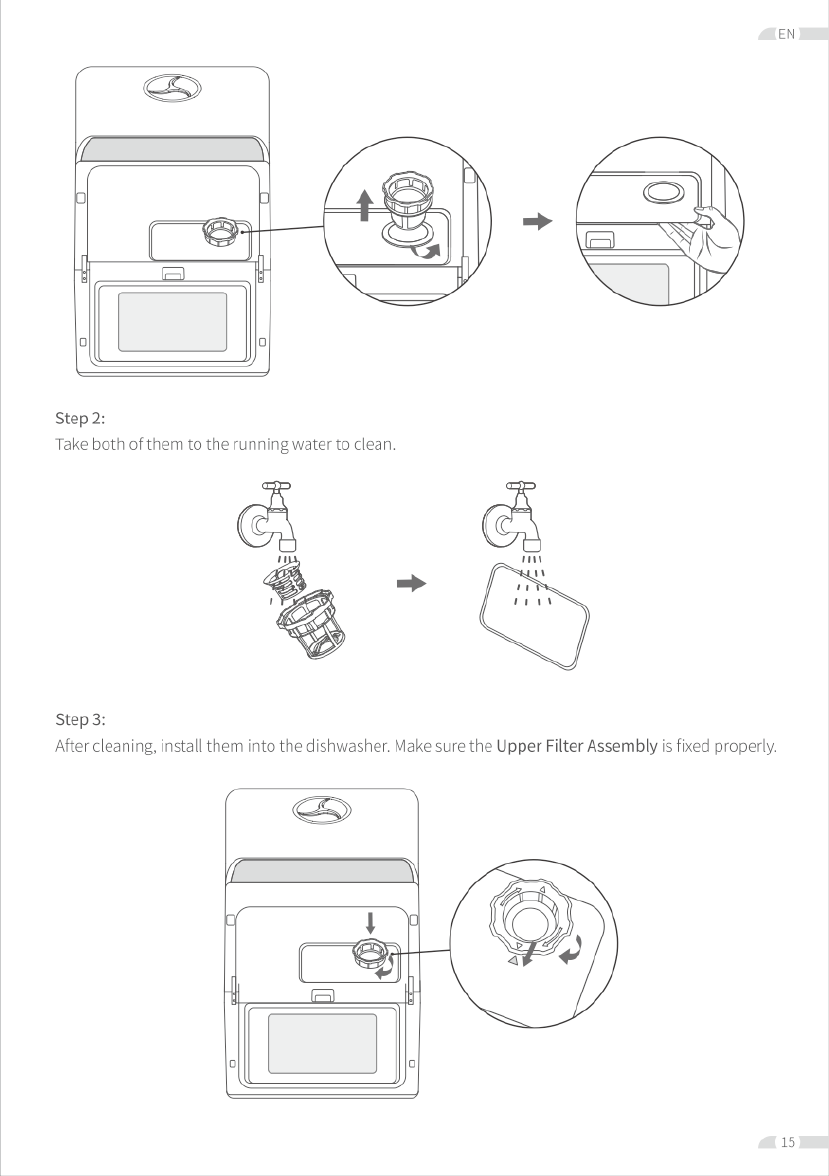 EN

Step 2:
Take both of them to the running water to clean.

Step 3:
After cleaning, install them into the dishwasher. Make sure the Upper Filter Assembly is fixed properly.

15